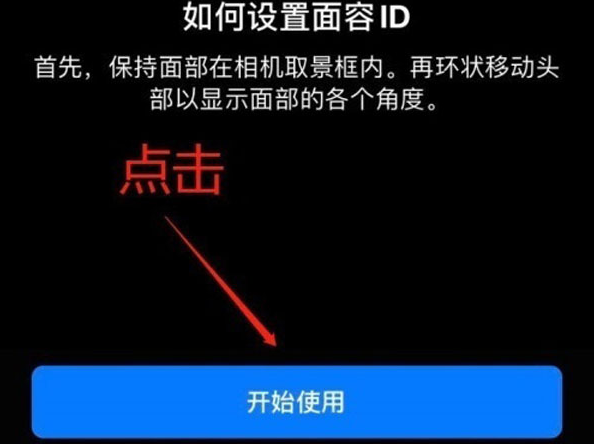 如何设置面容 ID

首先，保持面部在相机取景框内。再环状移动头部以显示面部的各个角度。

点击

开始使用